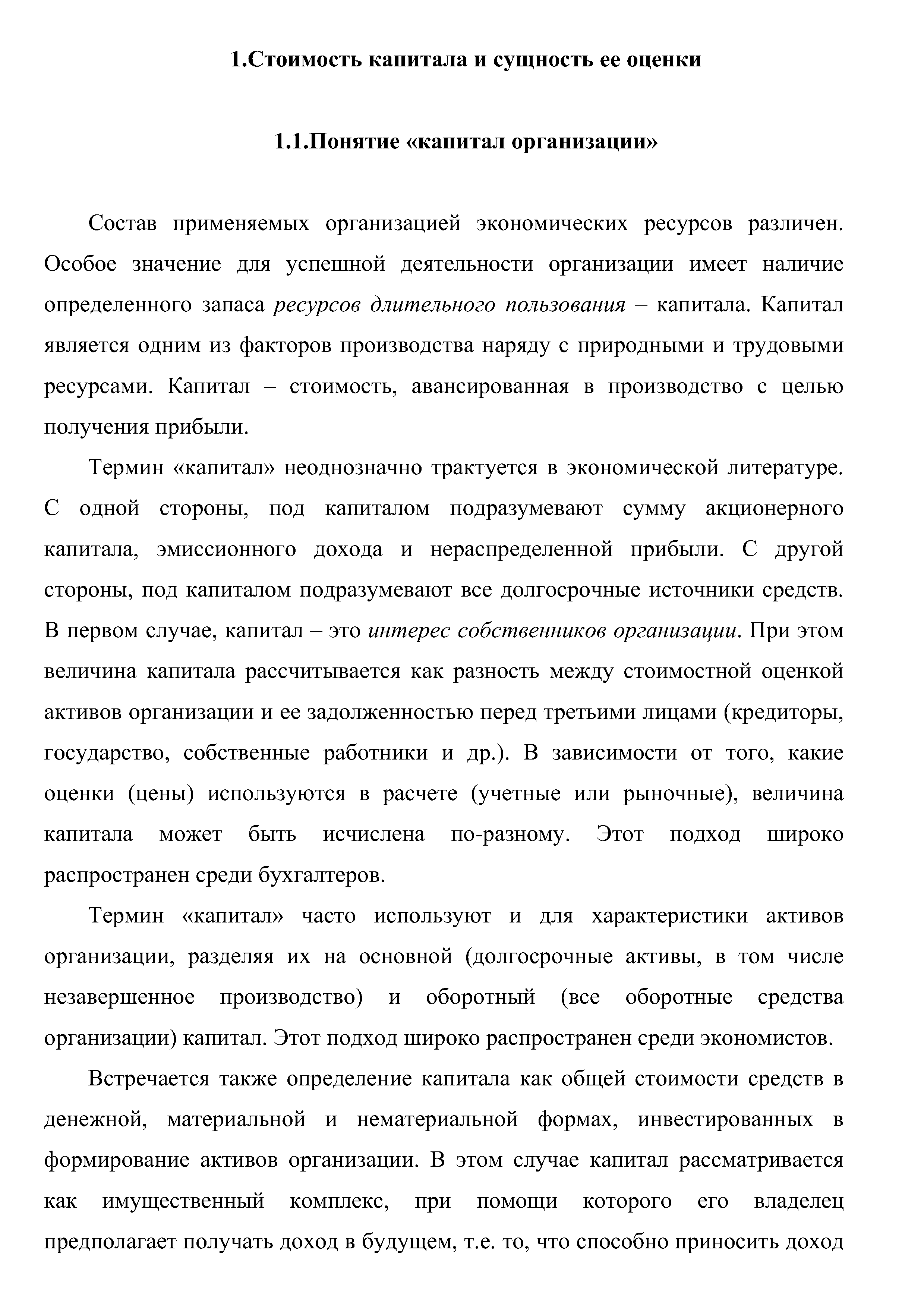 1.Стоимость капитала и сущность ее оценки

1.1.Понятие «капитал организации»

Состав применяемых организацией экономических ресурсов различен. Особое значение для успешной деятельности организации имеет наличие определенного запаса ресурсов длительного пользования – капитала. Капитал является одним из факторов производства наряду с природными и трудовыми ресурсами. Капитал – стоимость, авансированная в производство с целью получения прибыли.

Термин «капитал» неоднозначно трактуется в экономической литературе. С одной стороны, под капиталом подразумевают сумму акционерного капитала, эмиссионного дохода и нераспределенной прибыли. С другой стороны, под капиталом подразумевают все долгосрочные источники средств. В первом случае, капитал – это интерес собственников организации. При этом величина капитала рассчитывается как разность между стоимостной оценкой активов организации и ее задолженностью перед третьими лицами (кредиторы, государство, собственные работники и др.). В зависимости от того, какие оценки (цены) используются в расчете (учетные или рыночные), величина капитала может быть исчислена по-разному. Этот подход широко распространен среди бухгалтеров.

Термин «капитал» часто используют и для характеристики активов организации, разделяя их на основной (долгосрочные активы, в том числе незавершенное производство) и оборотный (все оборотные средства организации) капитал. Этот подход широко распространен среди экономистов.

Встречается также определение капитала как общей стоимости средств в денежной, материальной и нематериальной формах, инвестированных в формирование активов организации. В этом случае капитал рассматривается как имущественный комплекс, при помощи которого его владелец предполагает получать доход в будущем, т.е. то, что способно приносить доход